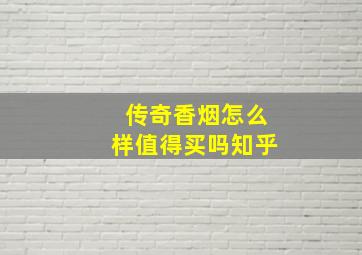 传奇香烟怎么样值得买吗知乎